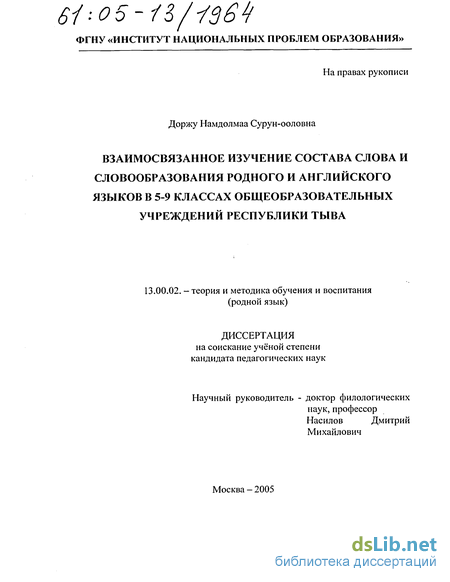 61:05-13/1964

ФГНУ «ИНСТИТУТ НАЦИОНАЛЬНЫХ ПРОБЛЕМ ОБРАЗОВАНИЯ»

На правах рукописи

Доржу Намдолмаа Сурун-ооловна

ВЗАИМОСВЯЗАННОЕ ИЗУЧЕНИЕ СОСТАВА СЛОВА И СЛОВООБРАЗОВАНИЯ РОДНОГО И АНГЛИЙСКОГО ЯЗЫКОВ В 5-9 КЛАССАХ ОБЩЕОБРАЗОВАТЕЛЬНЫХ УЧРЕЖДЕНИЙ РЕСПУБЛИКИ ТЫВА

13.00.02. – теория и методика обучения и воспитания (родной язык)

ДИССЕРТАЦИЯ
на соискание учёной степени
кандидата педагогических наук

Научный руководитель - доктор филологических наук, профессор
Насилов Дмитрий Михайлович

Москва – 2005

dsLib.net
библиотека диссертаций